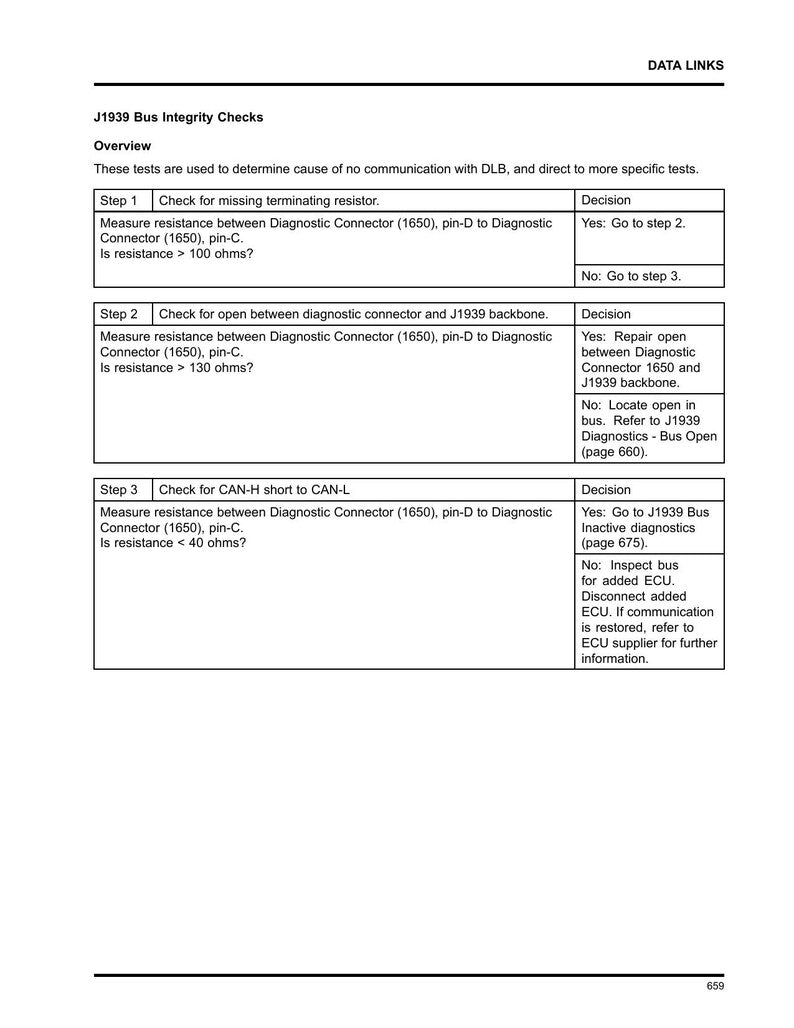 DATA LINKS

J1939 Bus Integrity Checks

Overview

These tests are used to determine cause of no communication with DLB, and direct to more specific tests.

| Step 1 | Check for missing terminating resistor. | Decision |
|---|---|---|
| Measure resistance between Diagnostic Connector (1650), pin-D to Diagnostic Connector (1650), pin-C. Is resistance > 100 ohms? | | Yes: Go to step 2. |
| | | No: Go to step 3. |

| Step 2 | Check for open between diagnostic connector and J1939 backbone. | Decision |
|---|---|---|
| Measure resistance between Diagnostic Connector (1650), pin-D to Diagnostic Connector (1650), pin-C. Is resistance > 130 ohms? | | Yes: Repair open between Diagnostic Connector 1650 and J1939 backbone. |
| | | No: Locate open in bus. Refer to J1939 Diagnostics - Bus Open (page 660). |

| Step 3 | Check for CAN-H short to CAN-L | Decision |
|---|---|---|
| Measure resistance between Diagnostic Connector (1650), pin-D to Diagnostic Connector (1650), pin-C. Is resistance < 40 ohms? | | Yes: Go to J1939 Bus Inactive diagnostics (page 675). |
| | | No: Inspect bus for added ECU. Disconnect added ECU. If communication is restored, refer to ECU supplier for further information. |

659